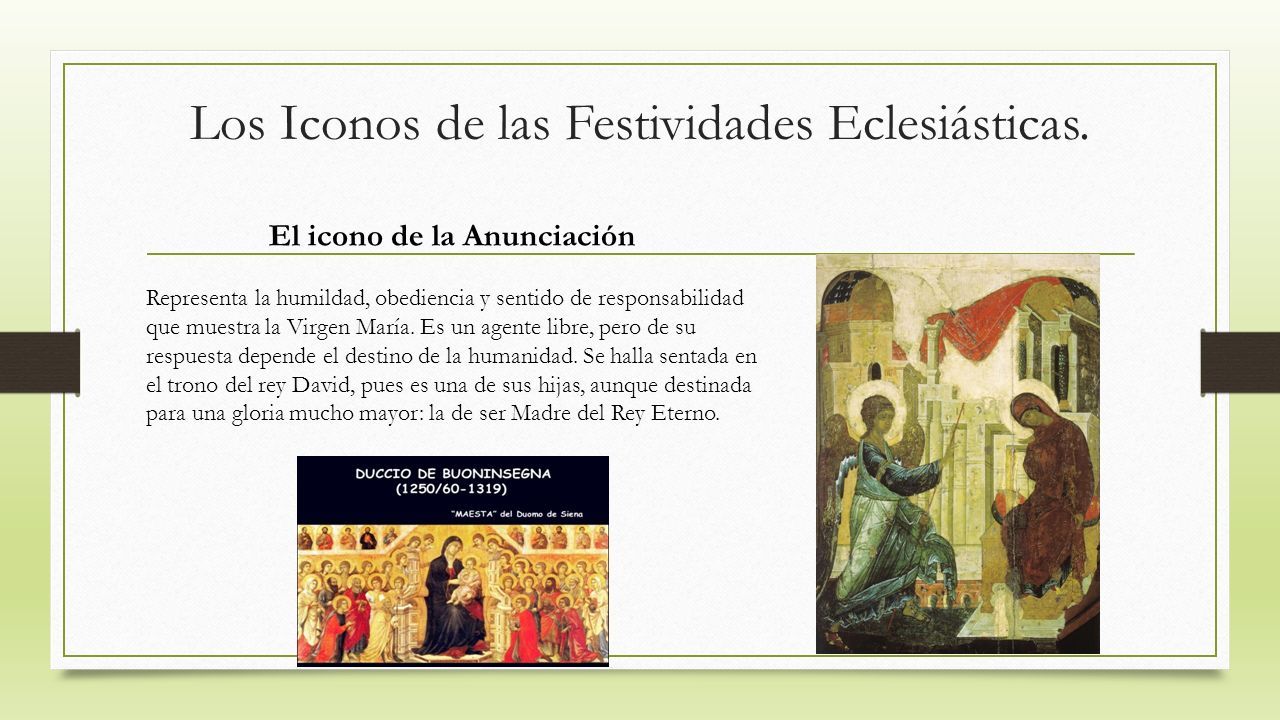 Los Iconos de las Festividades Eclesiásticas.

El icono de la Anunciación

Representa la humildad, obediencia y sentido de responsabilidad que muestra la Virgen María. Es un agente libre, pero de su respuesta depende el destino de la humanidad. Se halla sentada en el trono del rey David, pues es una de sus hijas, aunque destinada para una gloria mucho mayor: la de ser Madre del Rey Eterno.

DUCCIO DE BUONINSEGNA
(1250/60-1319)

"MAESTA" del Duomo de Siena